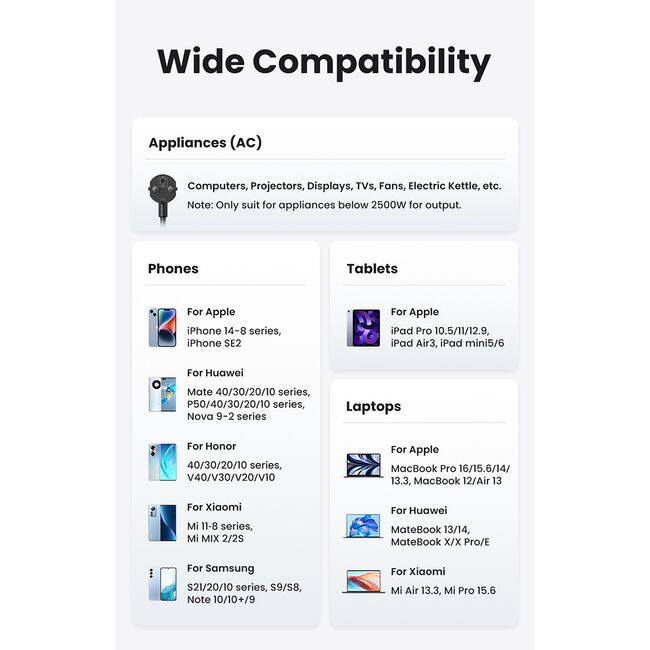 Wide Compatibility

Appliances (AC)

Computers, Projectors, Displays, TVs, Fans, Electric Kettle, etc.
Note: Only suit for appliances below 2500W for output.

Phones

For Apple
iPhone 14-8 series, iPhone SE2

For Huawei
Mate 40/30/20/10 series, P50/40/30/20/10 series, Nova 9-2 series

For Honor
40/30/20/10 series, V40/V30/V20/V10

For Xiaomi
Mi 11-8 series, Mi MIX 2/2S

For Samsung
S21/20/10 series, S9/S8, Note 10/10+/9

Tablets

For Apple
iPad Pro 10.5/11/12.9, iPad Air3, iPad mini5/6

Laptops

For Apple
MacBook Pro 16/15.6/14/13.3, MacBook 12/Air 13

For Huawei
MateBook 13/14, MateBook X/X Pro/E

For Xiaomi
Mi Air 13.3, Mi Pro 15.6